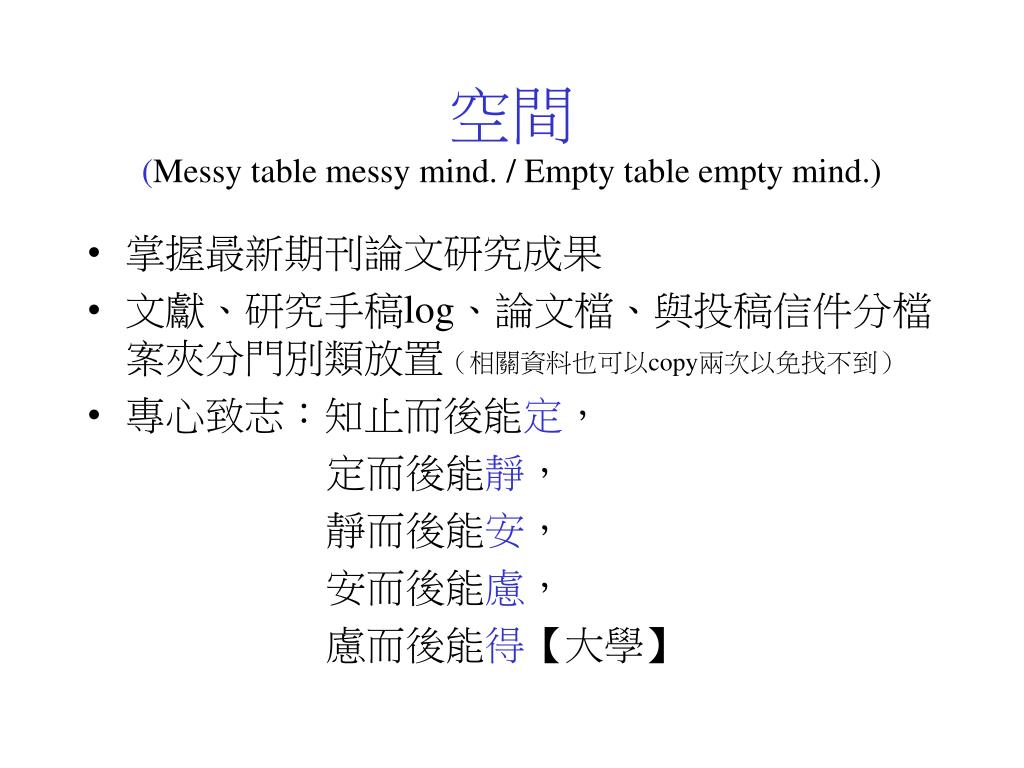 空間
(Messy table messy mind. / Empty table empty mind.)

• 掌握最新期刊論文研究成果
• 文獻、研究手稿log、論文檔、與投稿信件分檔案夾分門別類放置（相關資料也可以copy兩次以免找不到）
• 專心致志：知止而後能定，
定而後能靜，
靜而後能安，
安而後能慮，
慮而後能得【大學】